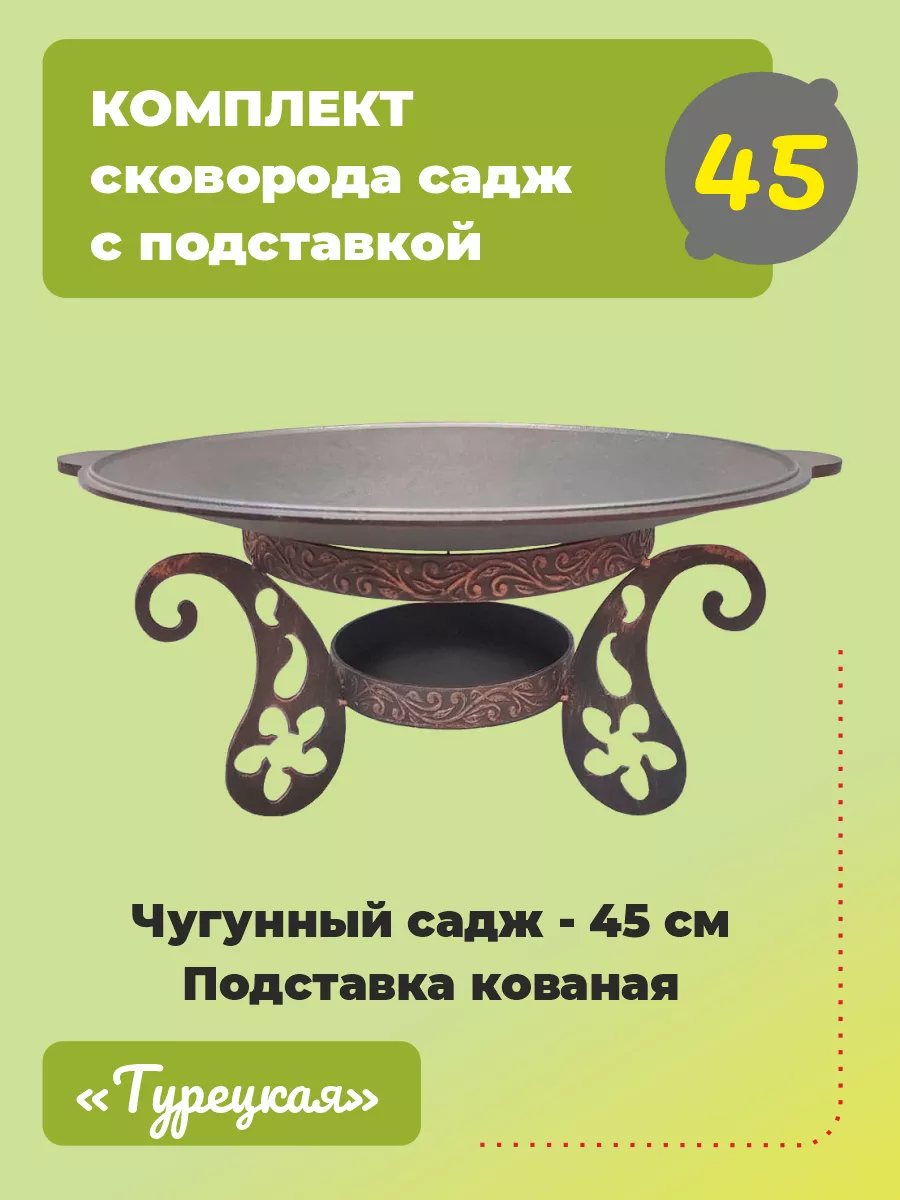 КОМПЛЕКТ
сковорода садж
с подставкой

45

Чугунный садж - 45 см
Подставка кованая

«Турецкая»